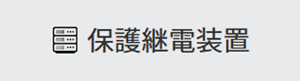 保護継電装置